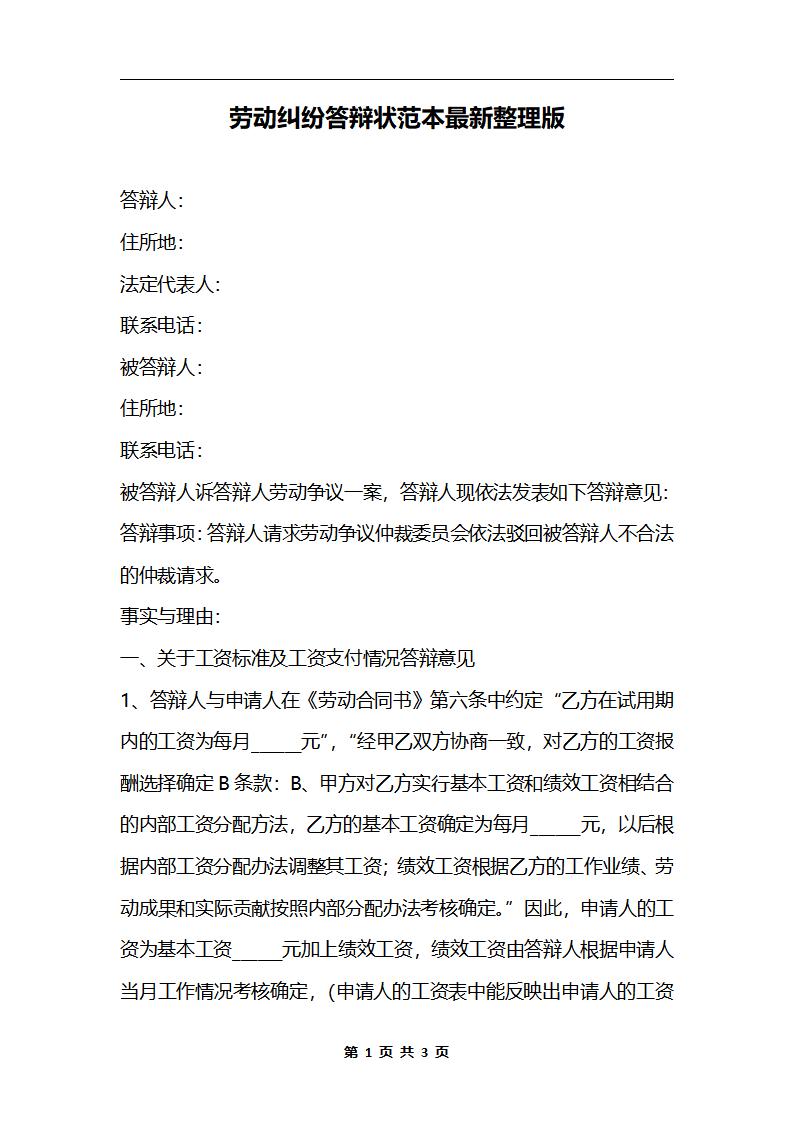 劳动纠纷答辩状范本最新整理版

答辩人：

住所地：

法定代表人：

联系电话：

被答辩人：

住所地：

联系电话：

被答辩人诉答辩人劳动争议一案，答辩人现依法发表如下答辩意见：

答辩事项：答辩人请求劳动争议仲裁委员会依法驳回被答辩人不合法的仲裁请求。

事实与理由：

一、关于工资标准及工资支付情况答辩意见

1、答辩人与申请人在《劳动合同书》第六条中约定“乙方在试用期内的工资为每月_____元”，“经甲乙双方协商一致，对乙方的工资报酬选择确定B条款：B、甲方对乙方实行基本工资和绩效工资相结合的内部工资分配方法，乙方的基本工资确定为每月_____元，以后根据内部工资分配办法调整其工资；绩效工资根据乙方的工作业绩、劳动成果和实际贡献按照内部分配办法考核确定。”因此，申请人的工资为基本工资_____元加上绩效工资，绩效工资由答辩人根据申请人当月工作情况考核确定，（申请人的工资表中能反映出申请人的工资

第 1 页 共 3 页